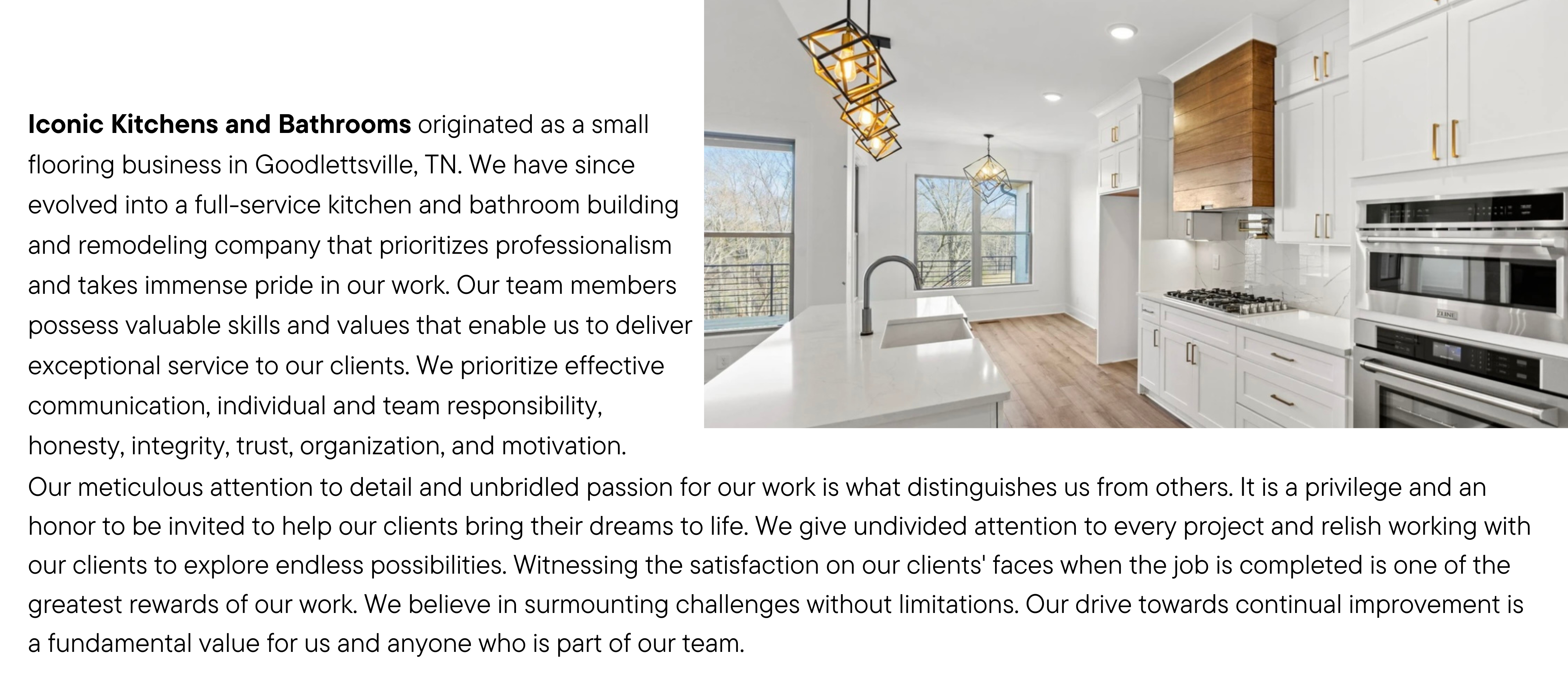 Iconic Kitchens and Bathrooms originated as a small flooring business in Goodlettsville, TN. We have since evolved into a full-service kitchen and bathroom building and remodeling company that prioritizes professionalism and takes immense pride in our work. Our team members possess valuable skills and values that enable us to deliver exceptional service to our clients. We prioritize effective communication, individual and team responsibility, honesty, integrity, trust, organization, and motivation.
Our meticulous attention to detail and unbridled passion for our work is what distinguishes us from others. It is a privilege and an honor to be invited to help our clients bring their dreams to life. We give undivided attention to every project and relish working with our clients to explore endless possibilities. Witnessing the satisfaction on our clients' faces when the job is completed is one of the greatest rewards of our work. We believe in surmounting challenges without limitations. Our drive towards continual improvement is a fundamental value for us and anyone who is part of our team.